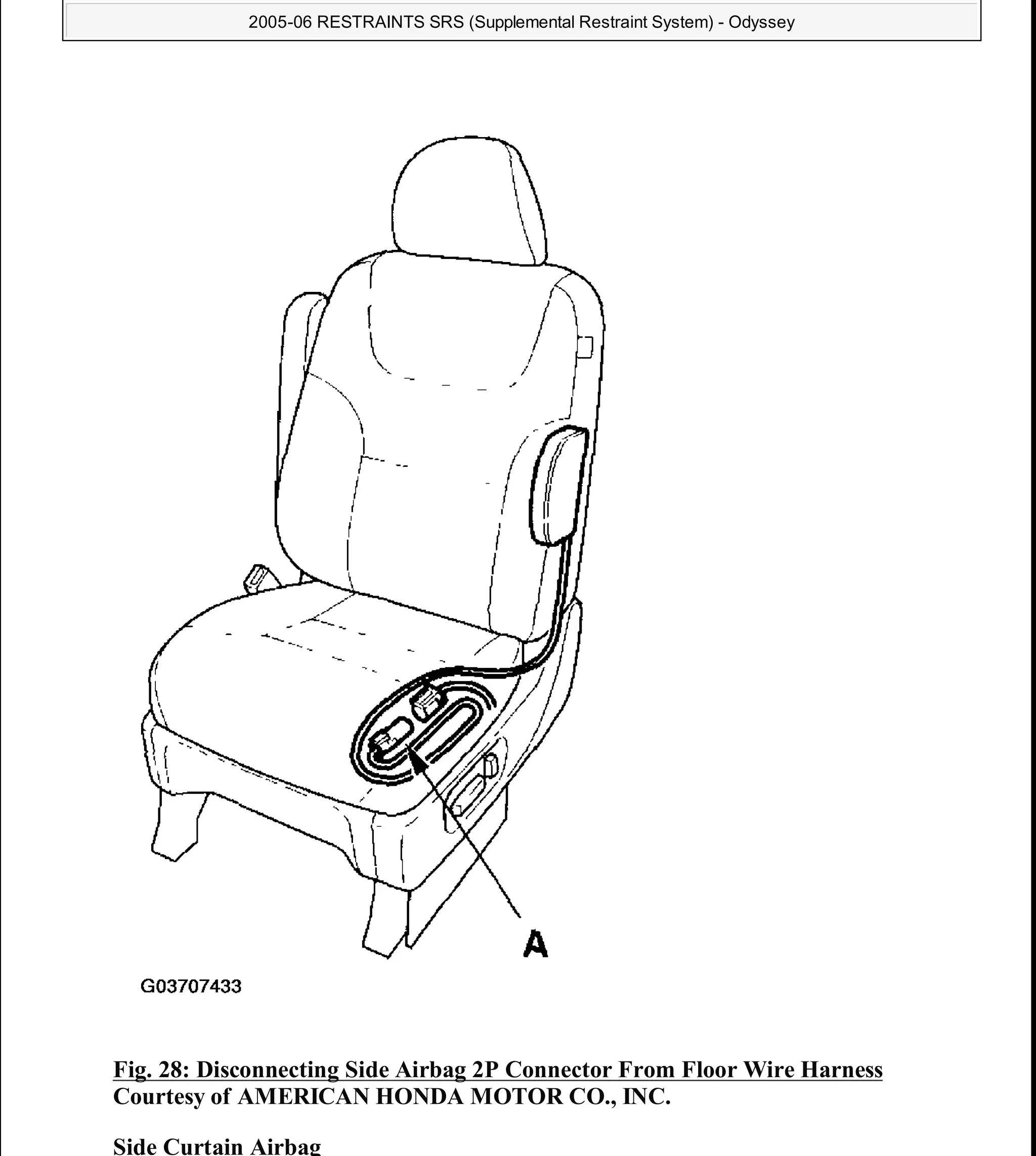 2005-06 RESTRAINTS SRS (Supplemental Restraint System) - Odyssey

A

G03707433

Fig. 28: Disconnecting Side Airbag 2P Connector From Floor Wire Harness
Courtesy of AMERICAN HONDA MOTOR CO., INC.

Side Curtain Airbag